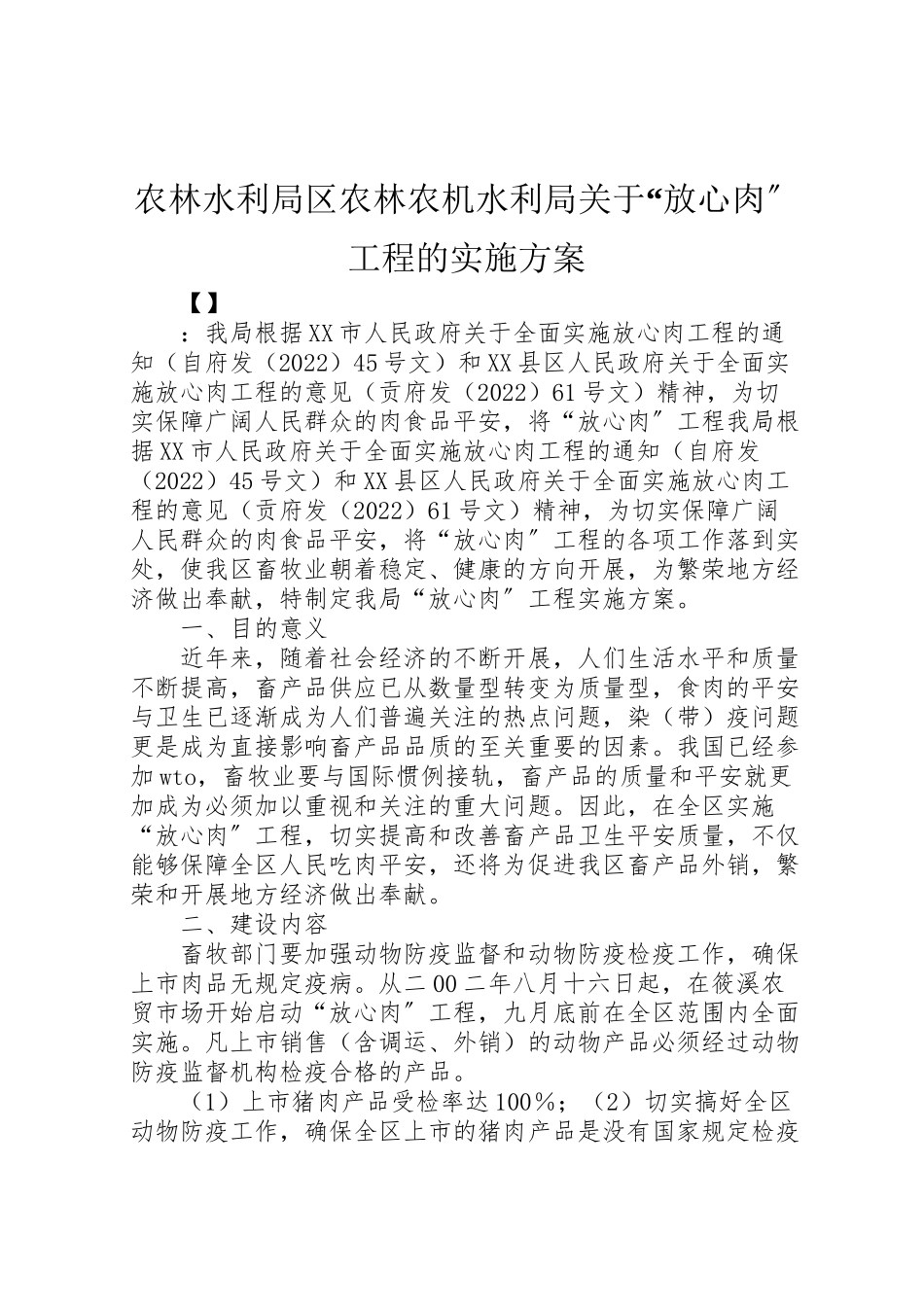 农林水利局区农林农机水利局关于“放心肉″工程的实施方案

【】

：我局根据XX市人民政府关于全面实施放心肉工程的通知（自府发（2022）45号文）和XX县区人民政府关于全面实施放心肉工程的意见（贡府发（2022）61号文）精神，为切实保障广阔人民群众的肉食品平安，将“放心肉″工程我局根据XX市人民政府关于全面实施放心肉工程的通知（自府发（2022）45号文）和XX县区人民政府关于全面实施放心肉工程的意见（贡府发（2022）61号文）精神，为切实保障广阔人民群众的肉食品平安，将“放心肉″工程的各项工作落到实处，使我区畜牧业朝着稳定、健康的方向开展，为繁荣地方经济做出奉献，特制定我局“放心肉″工程实施方案。

一、目的意义

近年来，随着社会经济的不断开展，人们生活水平和质量不断提高，畜产品供应已从数量型转变为质量型，食肉的平安与卫生已逐渐成为人们普遍关注的热点问题，染（带）疫问题更是成为直接影响畜产品品质的至关重要的因素。我国已经参加wto，畜牧业要与国际惯例接轨，畜产品的质量和平安就更加成为必须加以重视和关注的重大问题。因此，在全区实施“放心肉″工程，切实提高和改善畜产品卫生平安质量，不仅能够保障全区人民吃肉平安，还将为促进我区畜产品外销，繁荣和开展地方经济做出奉献。

二、建设内容

畜牧部门要加强动物防疫监督和动物防疫检疫工作，确保上市肉品无规定疫病。从二00二年八月十六日起，在筱溪农贸市场开始启动“放心肉″工程，九月底前在全区范围内全面实施。凡上市销售（含调运、外销）的动物产品必须经过动物防疫监督机构检疫合格的产品。

（1）上市猪肉产品受检率达100％；（2）切实搞好全区动物防疫工作，确保全区上市的猪肉产品是没有国家规定检疫